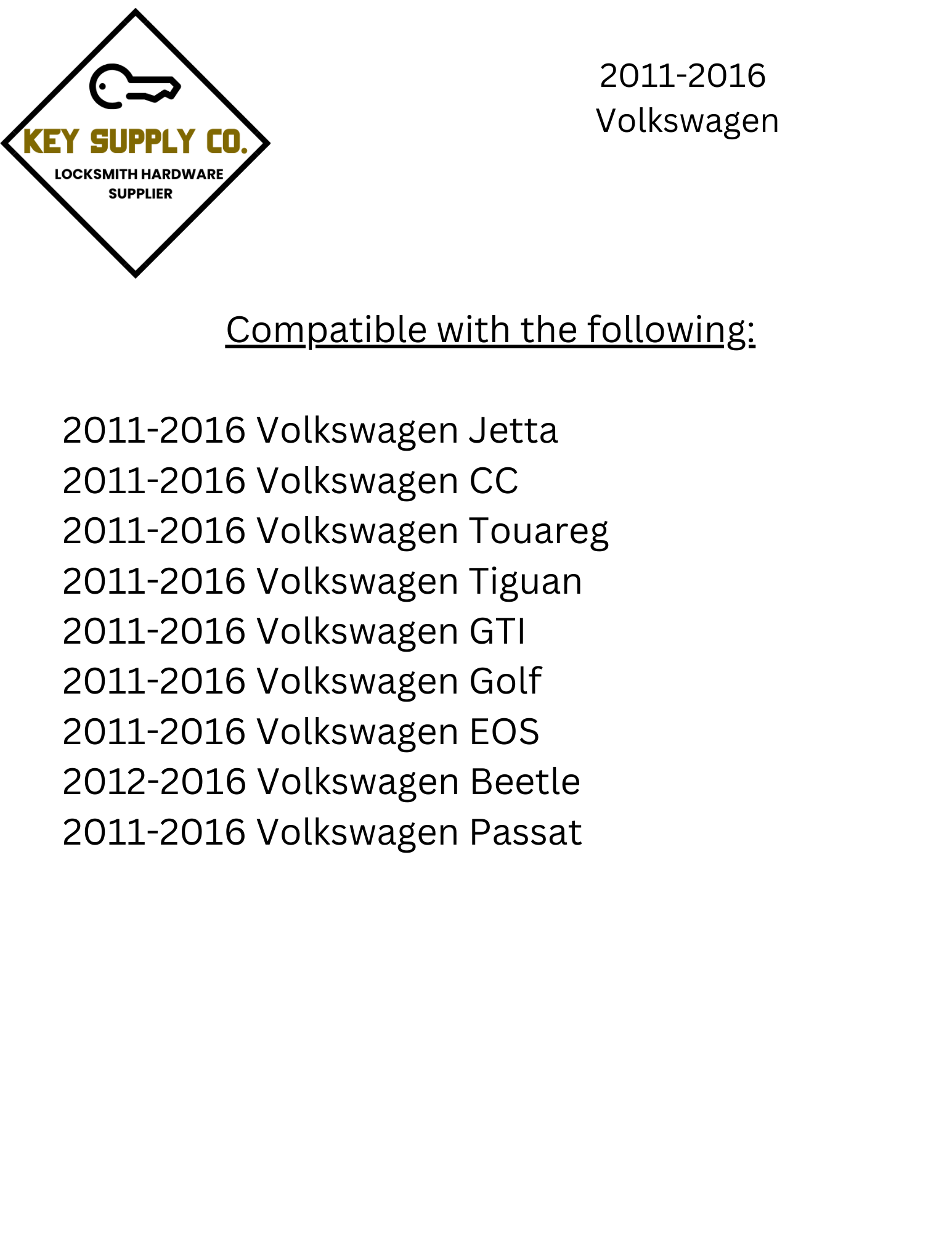 KEY SUPPLY CO.
LOCKSMITH HARDWARE
SUPPLIER

2011-2016
Volkswagen

Compatible with the following:

2011-2016 Volkswagen Jetta
2011-2016 Volkswagen CC
2011-2016 Volkswagen Touareg
2011-2016 Volkswagen Tiguan
2011-2016 Volkswagen GTI
2011-2016 Volkswagen Golf
2011-2016 Volkswagen EOS
2012-2016 Volkswagen Beetle
2011-2016 Volkswagen Passat